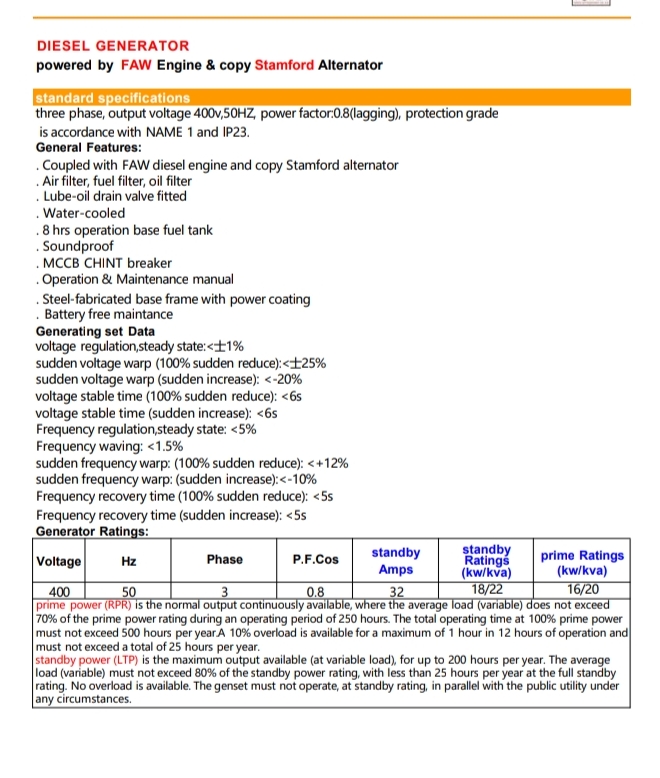 DIESEL GENERATOR
powered by FAW Engine & copy Stamford Alternator

standard specifications
three phase, output voltage 400v,50HZ, power factor:0.8(lagging), protection grade is accordance with NAME 1 and IP23.
General Features:
. Coupled with FAW diesel engine and copy Stamford alternator
. Air filter, fuel filter, oil filter
. Lube-oil drain valve fitted
. Water-cooled
. 8 hrs operation base fuel tank
. Soundproof
. MCCB CHINT breaker
. Operation & Maintenance manual
. Steel-fabricated base frame with power coating
. Battery free maintance
Generating set Data
voltage regulation,steady state:<±1%
sudden voltage warp (100% sudden reduce):<±25%
sudden voltage warp (sudden increase): <-20%
voltage stable time (100% sudden reduce): <6s
voltage stable time (sudden increase): <6s
Frequency regulation,steady state: <5%
Frequency waving: <1.5%
sudden frequency warp: (100% sudden reduce): <+12%
sudden frequency warp: (sudden increase):<-10%
Frequency recovery time (100% sudden reduce): <5s
Frequency recovery time (sudden increase): <5s
Generator Ratings:

| Voltage | Hz | Phase | P.F.Cos | standby Amps | standby Ratings (kw/kva) | prime Ratings (kw/kva) |
|---|---|---|---|---|---|---|
| 400 | 50 | 3 | 0.8 | 32 | 18/22 | 16/20 |

prime power (RPR) is the normal output continuously available, where the average load (variable) does not exceed 70% of the prime power rating during an operating period of 250 hours. The total operating time at 100% prime power must not exceed 500 hours per year.A 10% overload is available for a maximum of 1 hour in 12 hours of operation and must not exceed a total of 25 hours per year.
standby power (LTP) is the maximum output available (at variable load), for up to 200 hours per year. The average load (variable) must not exceed 80% of the standby power rating, with less than 25 hours per year at the full standby rating. No overload is available. The genset must not operate, at standby rating, in parallel with the public utility under any circumstances.